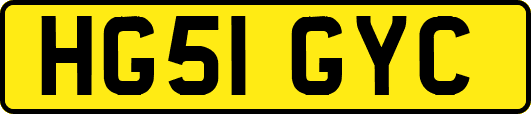 HG51 GYC